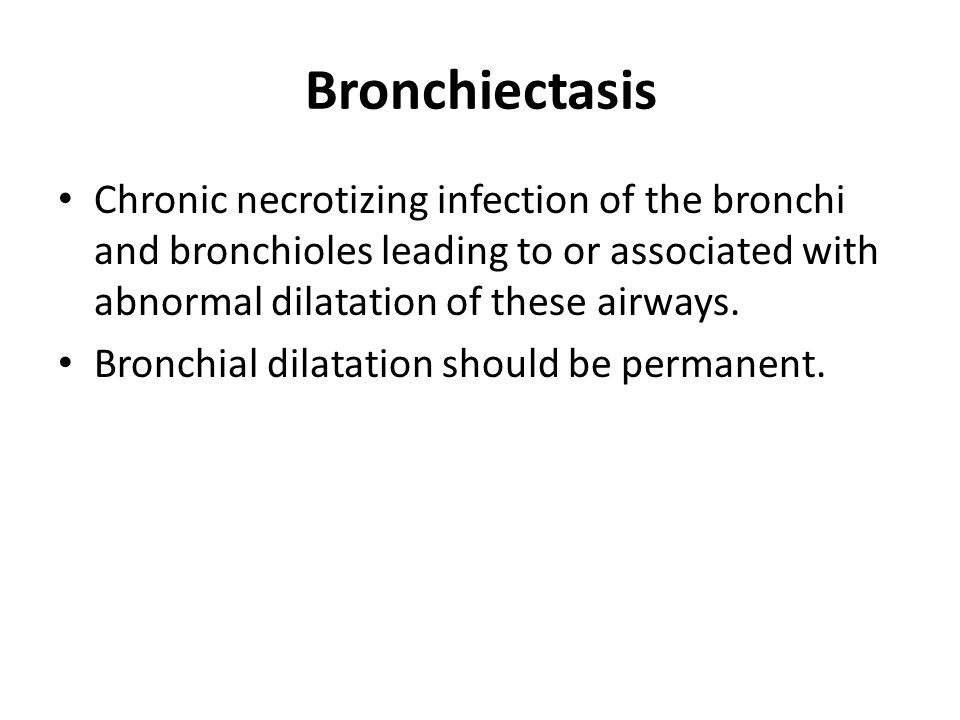 Bronchiectasis

• Chronic necrotizing infection of the bronchi and bronchioles leading to or associated with abnormal dilatation of these airways.
• Bronchial dilatation should be permanent.